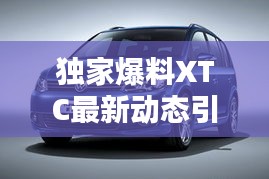 独家爆料XTC最新动态引